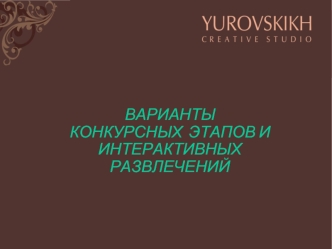 YUROVSKIKH
CREATIVE STUDIO

ВАРИАНТЫ КОНКУРСНЫХ ЭТАПОВ И ИНТЕРАКТИВНЫХ РАЗВЛЕЧЕНИЙ